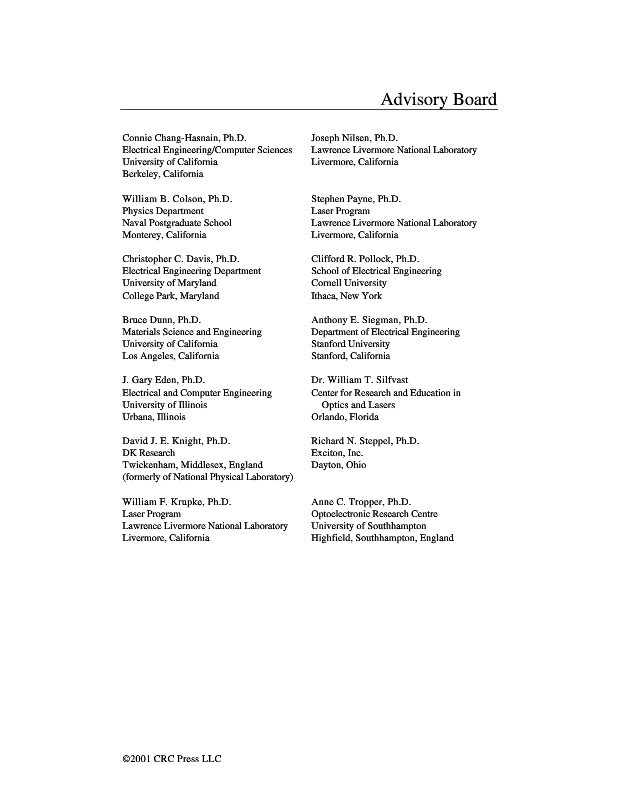 Advisory Board

Connie Chang-Hasnain, Ph.D.
Electrical Engineering/Computer Sciences
University of California
Berkeley, California

William B. Colson, Ph.D.
Physics Department
Naval Postgraduate School
Monterey, California

Christopher C. Davis, Ph.D.
Electrical Engineering Department
University of Maryland
College Park, Maryland

Bruce Dunn, Ph.D.
Materials Science and Engineering
University of California
Los Angeles, California

J. Gary Eden, Ph.D.
Electrical and Computer Engineering
University of Illinois
Urbana, Illinois

David J. E. Knight, Ph.D.
DK Research
Twickenham, Middlesex, England
(formerly of National Physical Laboratory)

William F. Krupke, Ph.D.
Laser Program
Lawrence Livermore National Laboratory
Livermore, California

Joseph Nilsen, Ph.D.
Lawrence Livermore National Laboratory
Livermore, California

Stephen Payne, Ph.D.
Laser Program
Lawrence Livermore National Laboratory
Livermore, California

Clifford R. Pollock, Ph.D.
School of Electrical Engineering
Cornell University
Ithaca, New York

Anthony E. Siegman, Ph.D.
Department of Electrical Engineering
Stanford University
Stanford, California

Dr. William T. Silfvast
Center for Research and Education in Optics and Lasers
Orlando, Florida

Richard N. Steppel, Ph.D.
Exciton, Inc.
Dayton, Ohio

Anne C. Tropper, Ph.D.
Optoelectronic Research Centre
University of Southhampton
Highfield, Southhampton, England

©2001 CRC Press LLC